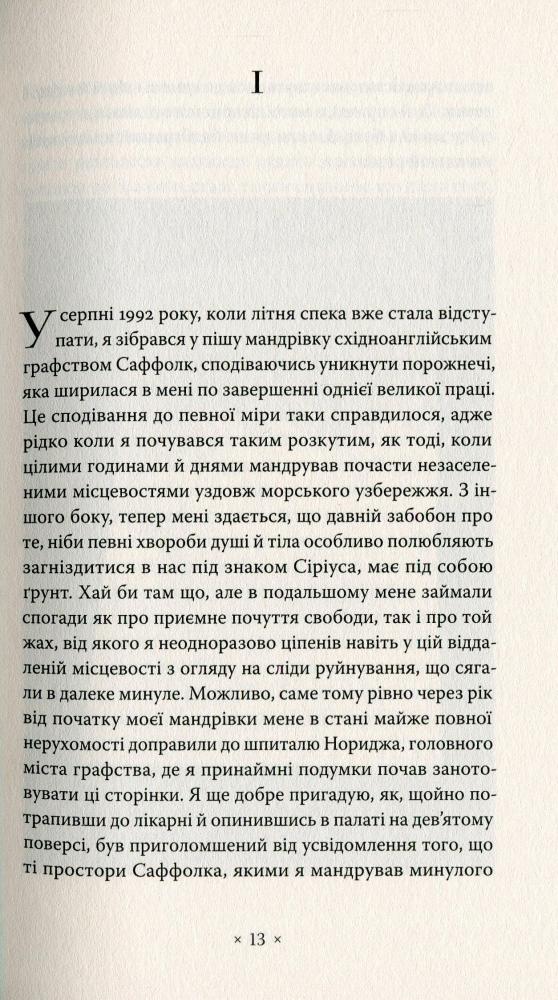 I

У серпні 1992 року, коли літня спека вже стала відступати, я зібрався у пішу мандрівку східноанглійським графством Саффолк, сподіваючись уникнути порожнечі, яка ширилася в мені по завершенні однієї великої праці. Це сподівання до певної міри таки справдилося, адже рідко коли я почувався таким розкутим, як тоді, коли цілими годинами й днями мандрував почасти незаселеними місцевостями уздовж морського узбережжя. З іншого боку, тепер мені здається, що давній забобон про те, ніби певні хвороби душі й тіла особливо полюбляють загніздитися в нас під знаком Сіріуса, має під собою ґрунт. Хай би там що, але в подальшому мене займали спогади як про приємне почуття свободи, так і про той жах, від якого я неодноразово ціпенів навіть у цій віддаленій місцевості з огляду на сліди руйнування, що сягали в далеке минуле. Можливо, саме тому рівно через рік від початку моєї мандрівки мене в стані майже повної нерухомості доправили до шпиталю Нориджа, головного міста графства, де я принаймні подумки почав занотовувати ці сторінки. Я ще добре пригадую, як, щойно потрапивши до лікарні й опинившись в палаті на дев'ятому поверсі, був приголомшений від усвідомлення того, що ті простори Саффолка, якими я мандрував минулого

× 13 ×